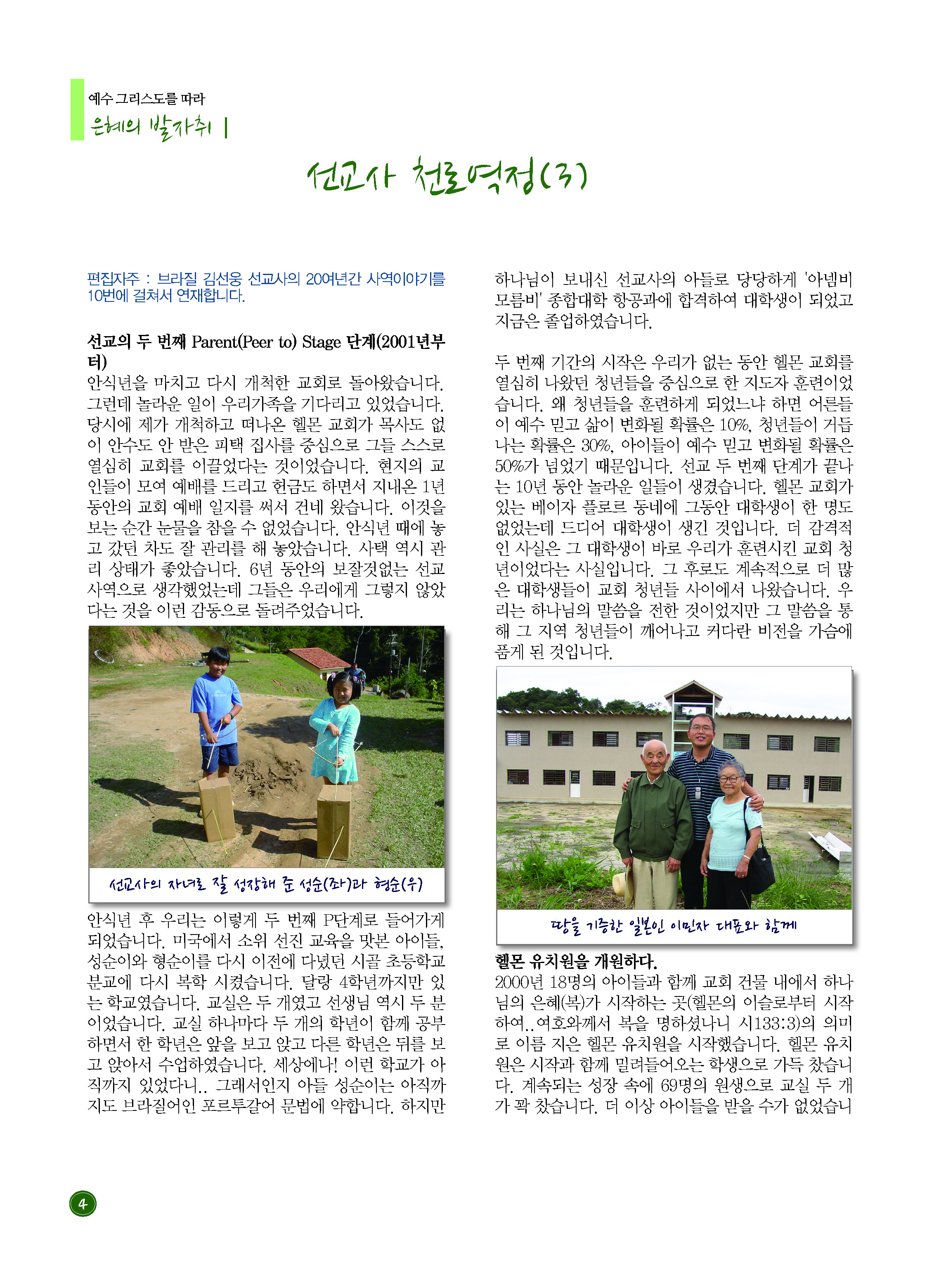 예수 그리스도를 따라
은혜의 발자취 |

선교사 천로역정(3)

편집자주 : 브라질 김선웅 선교사의 20여년간 사역이야기를 10번에 걸쳐서 연재합니다.

선교의 두 번째 Parent(Peer to) Stage 단계(2001년부터)
안식년을 마치고 다시 개척한 교회로 돌아왔습니다. 그런데 놀라운 일이 우리가족을 기다리고 있었습니다. 당시에 제가 개척하고 떠나온 헬몬 교회가 목사도 없이 안수도 안 받은 피택 집사를 중심으로 그들 스스로 열심히 교회를 이끌었다는 것이었습니다. 현지의 교인들이 모여 예배를 드리고 헌금도 하면서 지내온 1년 동안의 교회 예배 일지를 써서 건네 왔습니다. 이것을 보는 순간 눈물을 참을 수 없었습니다. 안식년 때에 놓고 갔던 차도 잘 관리를 해 놓았습니다. 사택 역시 관리 상태가 좋았습니다. 6년 동안의 보잘것없는 선교 사역으로 생각했었는데 그들은 우리에게 그렇지 않았다는 것을 이런 감동으로 돌려주었습니다.

선교사의 자녀로 잘 성장해 준 성순(좌)과 형순(우)

안식년 후 우리는 이렇게 두 번째 P단계로 들어가게 되었습니다. 미국에서 소위 선진 교육을 맛본 아이들, 성순이와 형순이를 다시 이전에 다녔던 시골 초등학교 분교에 다시 복학 시켰습니다. 달랑 4학년까지만 있는 학교였습니다. 교실은 두 개였고 선생님 역시 두 분이었습니다. 교실 하나마다 두 개의 학년이 함께 공부하면서 한 학년은 앞을 보고 앉고 다른 학년은 뒤를 보고 앉아서 수업하였습니다. 세상에나! 이런 학교가 아직까지 있었다니.. 그래서인지 아들 성순이는 아직까지도 브라질어인 포르투갈어 문법에 약합니다. 하지만 하나님이 보내신 선교사의 아들로 당당하게 '아넴비 모름비' 종합대학 항공과에 합격하여 대학생이 되었고 지금은 졸업하였습니다.

두 번째 기간의 시작은 우리가 없는 동안 헬몬 교회를 열심히 나왔던 청년들을 중심으로 한 지도자 훈련이었습니다. 왜 청년들을 훈련하게 되었느냐 하면 어른들이 예수 믿고 삶이 변화될 확률은 10%, 청년들이 거듭나는 확률은 30%, 아이들이 예수 믿고 변화될 확률은 50%가 넘었기 때문입니다. 선교 두 번째 단계가 끝나는 10년 동안 놀라운 일들이 생겼습니다. 헬몬 교회가 있는 베이자 플로르 동네에 그동안 대학생이 한 명도 없었는데 드디어 대학생이 생긴 것입니다. 더 감격적인 사실은 그 대학생이 바로 우리가 훈련시킨 교회 청년이었다는 사실입니다. 그 후로도 계속적으로 더 많은 대학생들이 교회 청년들 사이에서 나왔습니다. 우리는 하나님의 말씀을 전한 것이었지만 그 말씀을 통해 그 지역 청년들이 깨어나고 커다란 비전을 가슴에 품게 된 것입니다.

땅을 기증한 일본인 이민자 대표와 함께

헬몬 유치원을 개원하다.
2000년 18명의 아이들과 함께 교회 건물 내에서 하나님의 은혜(복)가 시작하는 곳(헬몬의 이슬로부터 시작하여..여호와께서 복을 명하셨나니 시133:3)의 의미로 이름 지은 헬몬 유치원을 시작했습니다. 헬몬 유치원은 시작과 함께 밀려들어오는 학생으로 가득 찼습니다. 계속되는 성장 속에 69명의 원생으로 교실 두 개가 꽉 찼습니다. 더 이상 아이들을 받을 수가 없었습니

4